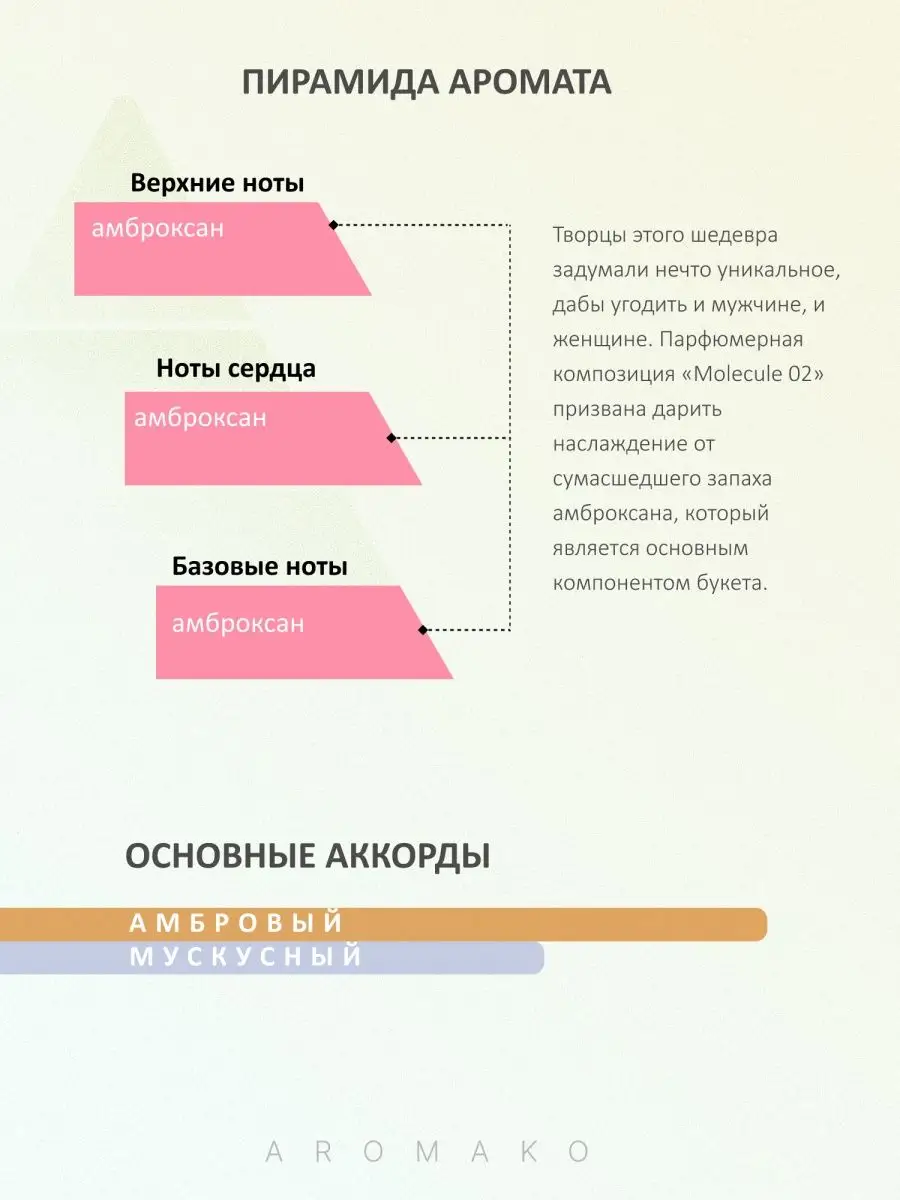 ПИРАМИДА АРОМАТА

Верхние ноты
амброксан

Ноты сердца
амброксан

Базовые ноты
амброксан

Творцы этого шедевра задумали нечто уникальное, дабы угодить и мужчине, и женщине. Парфюмерная композиция «Molecule 02» призвана дарить наслаждение от сумасшедшего запаха амброксана, который является основным компонентом букета.

ОСНОВНЫЕ АККОРДЫ

АМБРОВЫЙ
МУСКУСНЫЙ

AROMAKO